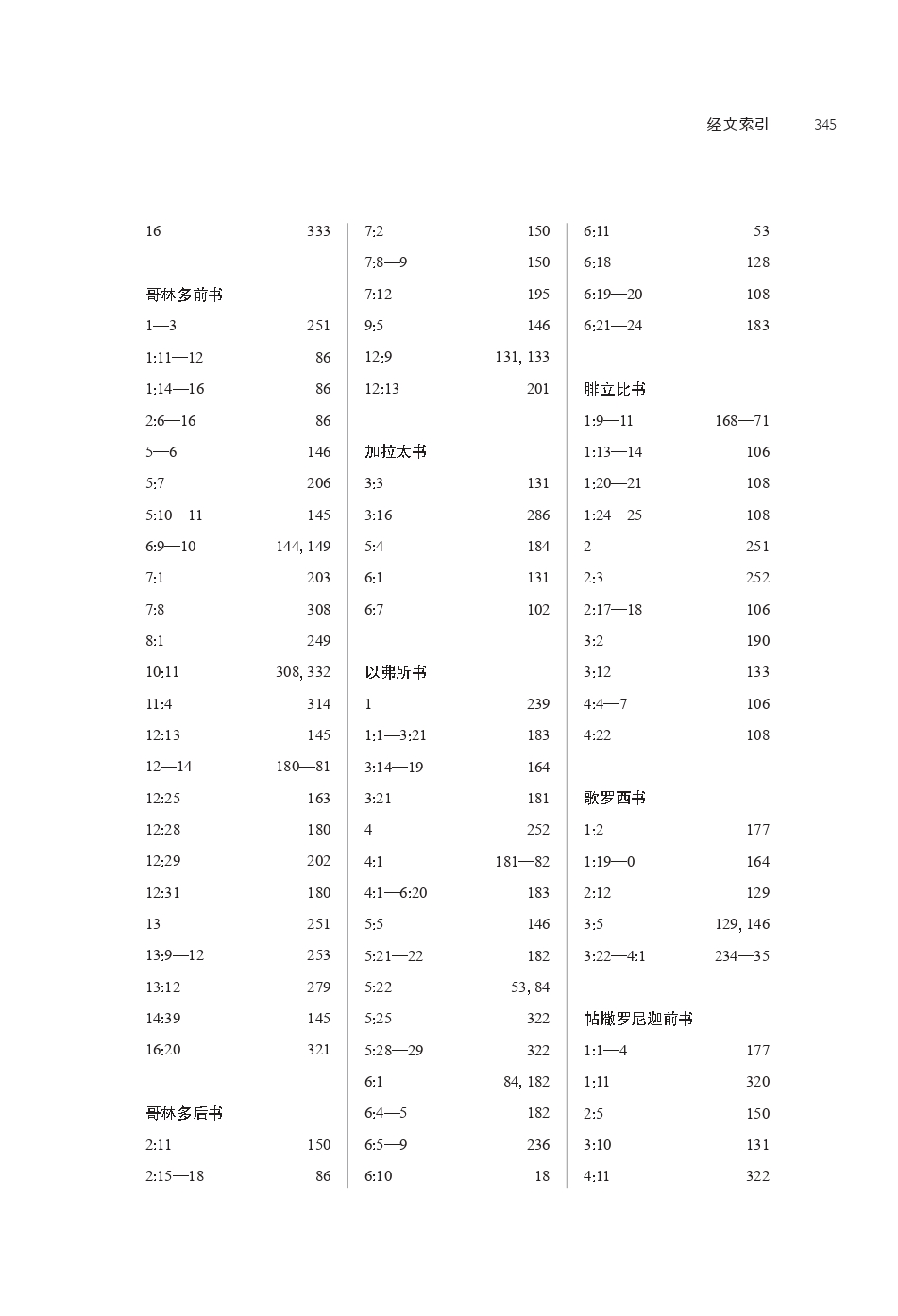 经文索引 345

16 333

哥林多前书
1—3 251
1:11—12 86
1:14—16 86
2:6—16 86
5—6 146
5:7 206
5:10—11 145
6:9—10 144, 149
7:1 203
7:8 308
8:1 249
10:11 308, 332
11:4 314
12:13 145
12—14 180—81
12:25 163
12:28 180
12:29 202
12:31 180
13 251
13:9—12 253
13:12 279
14:39 145
16:20 321

哥林多后书
2:11 150
2:15—18 86

7:2 150
7:8—9 150
7:12 195
9:5 146
12:9 131, 133
12:13 201

加拉太书
3:3 131
3:16 286
5:4 184
6:1 131
6:7 102

以弗所书
1 239
1:1—3:21 183
3:14—19 164
3:21 181
4 252
4:1 181—82
4:1—6:20 183
5:5 146
5:21—22 182
5:22 53, 84
5:25 322
5:28—29 322
6:1 84, 182
6:4—5 182
6:5—9 236
6:10 18

6:11 53
6:18 128
6:19—20 108
6:21—24 183

腓立比书
1:9—11 168—71
1:13—14 106
1:20—21 108
1:24—25 108
2 251
2:3 252
2:17—18 106
3:2 190
3:12 133
4:4—7 106
4:22 108

歌罗西书
1:2 177
1:19—0 164
2:12 129
3:5 129, 146
3:22—4:1 234—35

帖撒罗尼迦前书
1:1—4 177
1:11 320
2:5 150
3:10 131
4:11 322